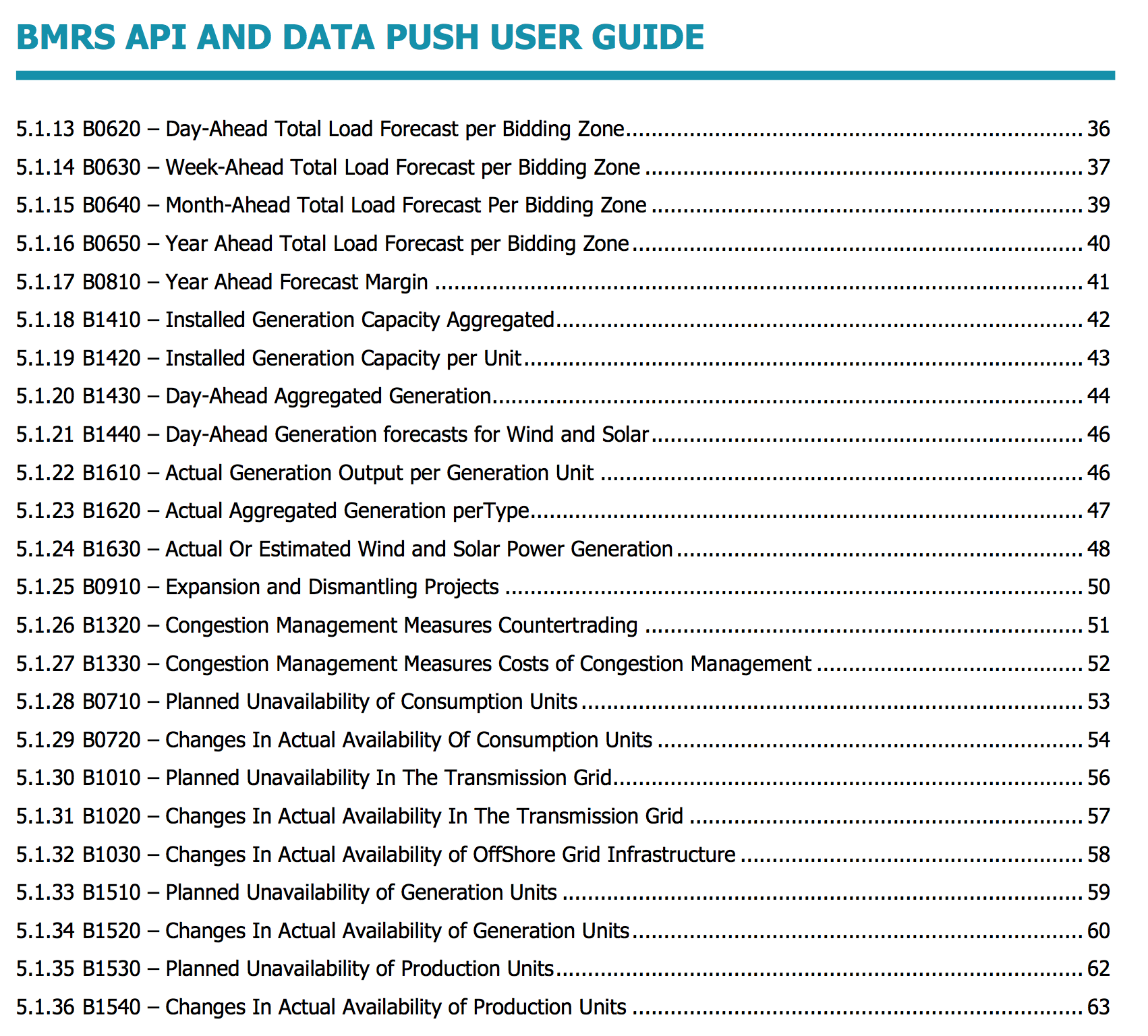 BMRS API AND DATA PUSH USER GUIDE

5.1.13 B0620 – Day-Ahead Total Load Forecast per Bidding Zone ........ 36
5.1.14 B0630 – Week-Ahead Total Load Forecast per Bidding Zone ........ 37
5.1.15 B0640 – Month-Ahead Total Load Forecast Per Bidding Zone ........ 39
5.1.16 B0650 – Year Ahead Total Load Forecast per Bidding Zone ........ 40
5.1.17 B0810 – Year Ahead Forecast Margin ........ 41
5.1.18 B1410 – Installed Generation Capacity Aggregated ........ 42
5.1.19 B1420 – Installed Generation Capacity per Unit ........ 43
5.1.20 B1430 – Day-Ahead Aggregated Generation ........ 44
5.1.21 B1440 – Day-Ahead Generation forecasts for Wind and Solar ........ 46
5.1.22 B1610 – Actual Generation Output per Generation Unit ........ 46
5.1.23 B1620 – Actual Aggregated Generation perType ........ 47
5.1.24 B1630 – Actual Or Estimated Wind and Solar Power Generation ........ 48
5.1.25 B0910 – Expansion and Dismantling Projects ........ 50
5.1.26 B1320 – Congestion Management Measures Countertrading ........ 51
5.1.27 B1330 – Congestion Management Measures Costs of Congestion Management ........ 52
5.1.28 B0710 – Planned Unavailability of Consumption Units ........ 53
5.1.29 B0720 – Changes In Actual Availability Of Consumption Units ........ 54
5.1.30 B1010 – Planned Unavailability In The Transmission Grid ........ 56
5.1.31 B1020 – Changes In Actual Availability In The Transmission Grid ........ 57
5.1.32 B1030 – Changes In Actual Availability of OffShore Grid Infrastructure ........ 58
5.1.33 B1510 – Planned Unavailability of Generation Units ........ 59
5.1.34 B1520 – Changes In Actual Availability of Generation Units ........ 60
5.1.35 B1530 – Planned Unavailability of Production Units ........ 62
5.1.36 B1540 – Changes In Actual Availability of Production Units ........ 63